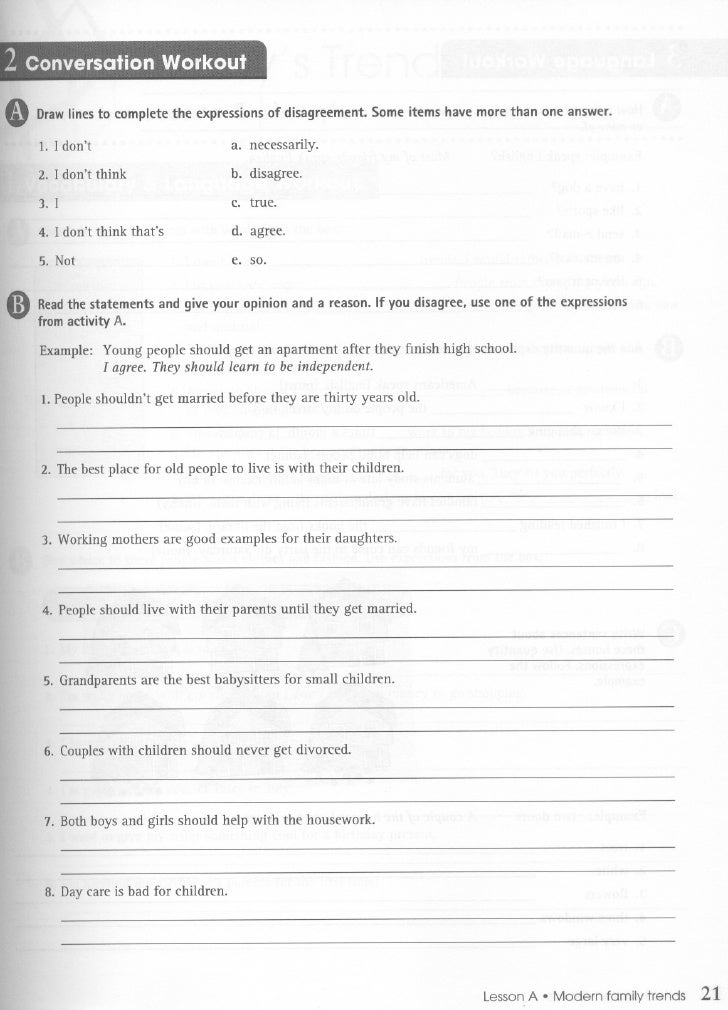 2 Conversation Workout

A Draw lines to complete the expressions of disagreement. Some items have more than one answer.

1. I don't
2. I don't think
3. I
4. I don't think that's
5. Not

a. necessarily.
b. disagree.
c. true.
d. agree.
e. so.

B Read the statements and give your opinion and a reason. If you disagree, use one of the expressions from activity A.

Example: Young people should get an apartment after they finish high school.
I agree. They should learn to be independent.

1. People shouldn't get married before they are thirty years old.

2. The best place for old people to live is with their children.

3. Working mothers are good examples for their daughters.

4. People should live with their parents until they get married.

5. Grandparents are the best babysitters for small children.

6. Couples with children should never get divorced.

7. Both boys and girls should help with the housework.

8. Day care is bad for children.

Lesson A • Modern family trends 21